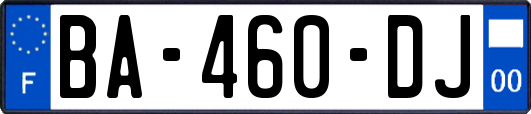 F

BA-460-DJ

00